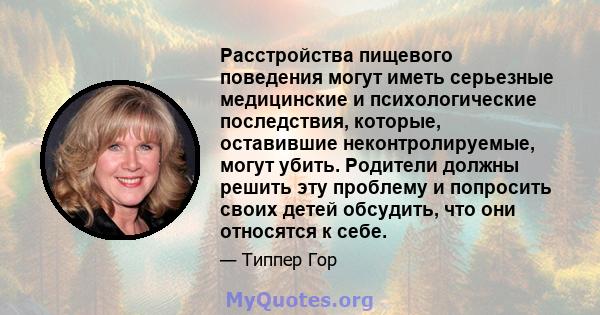 Расстройства пищевого поведения могут иметь серьезные медицинские и психологические последствия, которые, оставившие неконтролируемые, могут убить. Родители должны решить эту проблему и попросить своих детей обсудить, что они относятся к себе.

— Типпер Гор

MyQuotes.org